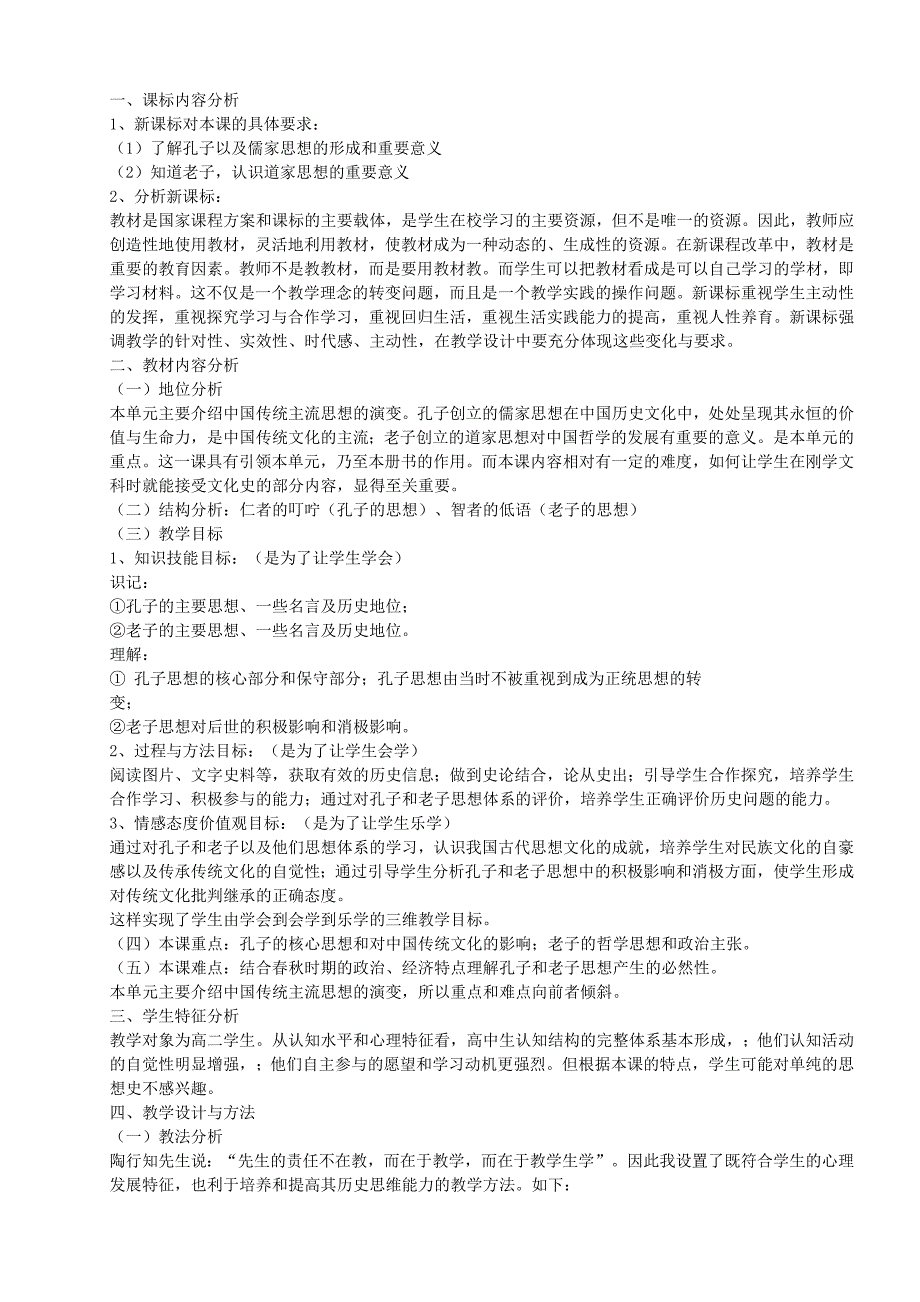 一、课标内容分析
1、新课标对本课的具体要求：
（1）了解孔子以及儒家思想的形成和重要意义
（2）知道老子，认识道家思想的重要意义
2、分析新课标：
教材是国家课程方案和课标的主要载体，是学生在校学习的主要资源，但不是唯一的资源。因此，教师应创造性地使用教材，灵活地利用教材，使教材成为一种动态的、生成性的资源。在新课程改革中，教材是重要的教育因素。教师不是教教材，而是要用教材教。而学生可以把教材看成是可以自己学习的学材，即学习材料。这不仅是一个教学理念的转变问题，而且是一个教学实践的操作问题。新课标重视学生主动性的发挥，重视探究学习与合作学习，重视回归生活，重视生活实践能力的提高，重视人性养育。新课标强调教学的针对性、实效性、时代感、主动性，在教学设计中要充分体现这些变化与要求。
二、教材内容分析
（一）地位分析
本单元主要介绍中国传统主流思想的演变。孔子创立的儒家思想在中国历史文化中，处处呈现其永恒的价值与生命力，是中国传统文化的主流；老子创立的道家思想对中国哲学的发展有重要的意义。是本单元的重点。这一课具有引领本单元，乃至本册书的作用。而本课内容相对有一定的难度，如何让学生在刚学文科时就能接受文化史的部分内容，显得至关重要。
（二）结构分析：仁者的叮咛（孔子的思想）、智者的低语（老子的思想）
（三）教学目标
1、知识技能目标：（是为了让学生学会）
识记：
①孔子的主要思想、一些名言及历史地位；
②老子的主要思想、一些名言及历史地位。
理解：
① 孔子思想的核心部分和保守部分；孔子思想由当时不被重视到成为正统思想的转变；
②老子思想对后世的积极影响和消极影响。
2、过程与方法目标：（是为了让学生会学）
阅读图片、文字史料等，获取有效的历史信息；做到史论结合，论从史出；引导学生合作探究，培养学生合作学习、积极参与的能力；通过对孔子和老子思想体系的评价，培养学生正确评价历史问题的能力。
3、情感态度价值观目标：（是为了让学生乐学）
通过对孔子和老子以及他们思想体系的学习，认识我国古代思想文化的成就，培养学生对民族文化的自豪感以及传承传统文化的自觉性；通过引导学生分析孔子和老子思想中的积极影响和消极方面，使学生形成对传统文化批判继承的正确态度。
这样实现了学生由学会到会学到乐学的三维教学目标。
（四）本课重点：孔子的核心思想和对中国传统文化的影响；老子的哲学思想和政治主张。
（五）本课难点：结合春秋时期的政治、经济特点理解孔子和老子思想产生的必然性。
本单元主要介绍中国传统主流思想的演变，所以重点和难点向前者倾斜。
三、学生特征分析
教学对象为高二学生。从认知水平和心理特征看，高中生认知结构的完整体系基本形成，；他们认知活动的自觉性明显增强，；他们自主参与的愿望和学习动机更强烈。但根据本课的特点，学生可能对单纯的思想史不感兴趣。
四、教学设计与方法
（一）教法分析
陶行知先生说：“先生的责任不在教，而在于教学，而在于教学生学”。因此我设置了既符合学生的心理发展特征，也利于培养和提高其历史思维能力的教学方法。如下：